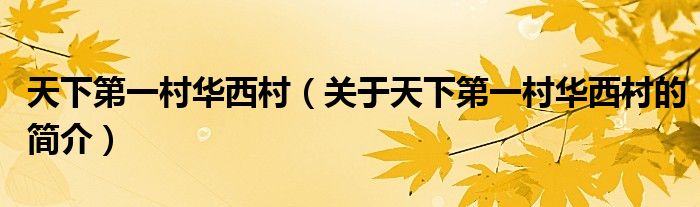 天下第一村华西村（关于天下第一村华西村的简介）